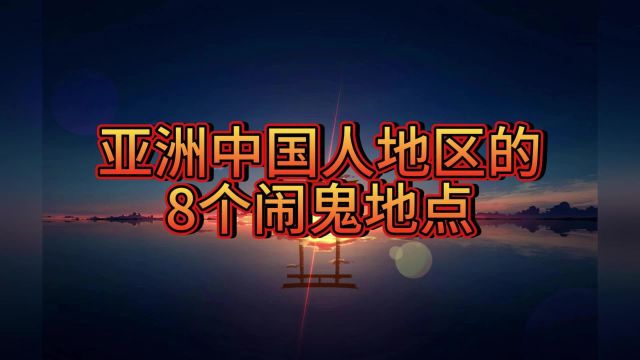 亚洲中国人地区的
8个闹鬼地点